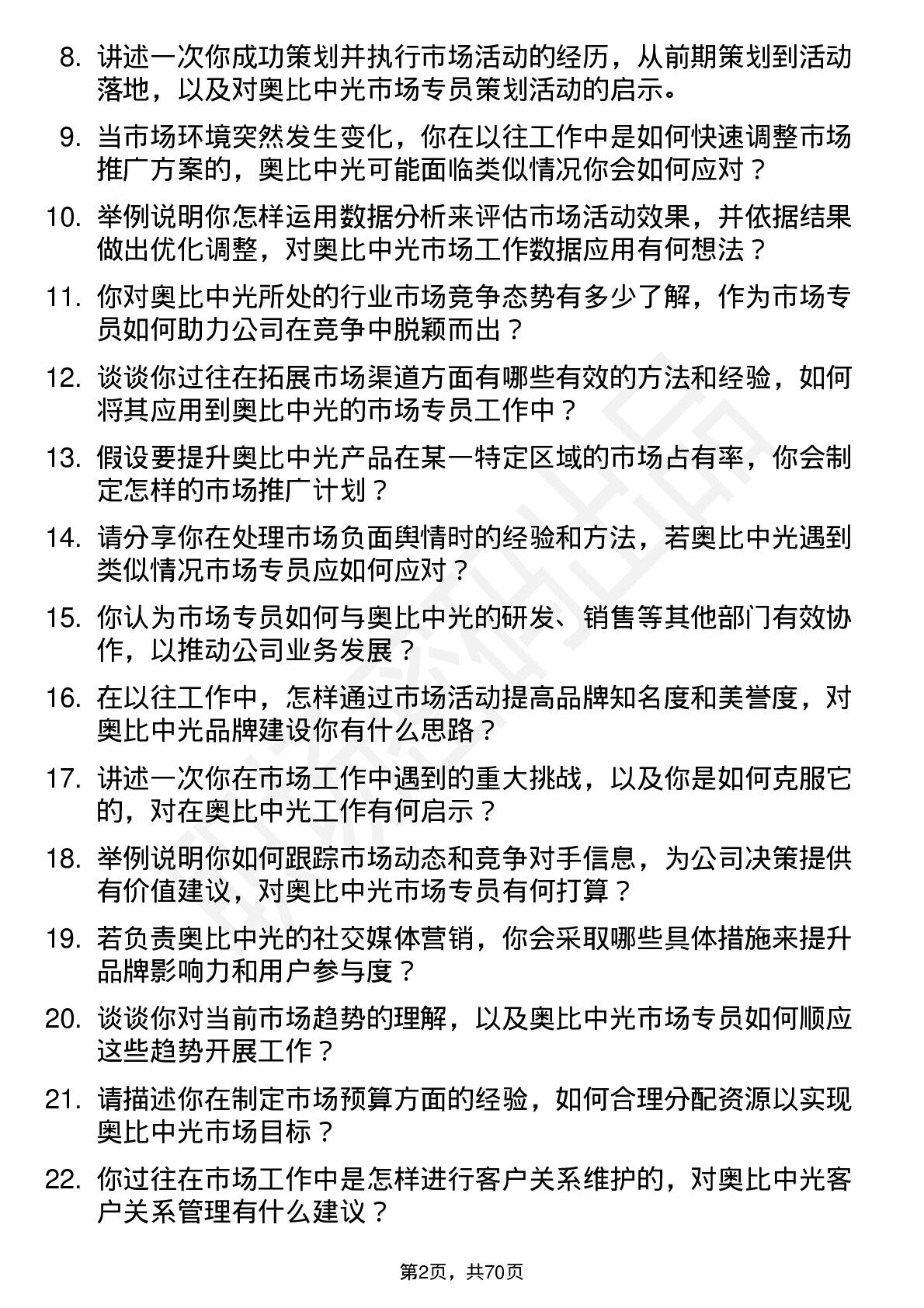 8. 讲述一次你成功策划并执行市场活动的经历，从前期策划到活动落地，以及对奥比中光市场专员策划活动的启示。

9. 当市场环境突然发生变化，你在以往工作中是如何快速调整市场推广方案的，奥比中光可能面临类似情况你会如何应对？

10. 举例说明你怎样运用数据分析来评估市场活动效果，并依据结果做出优化调整，对奥比中光市场工作数据应用有何想法？

11. 你对奥比中光所处的行业市场竞争态势有多少了解，作为市场专员如何助力公司在竞争中脱颖而出？

12. 谈谈你过往在拓展市场渠道方面有哪些有效的方法和经验，如何将其应用到奥比中光的市场专员工作中？

13. 假设要提升奥比中光产品在某一特定区域的市场占有率，你会制定怎样的市场推广计划？

14. 请分享你在处理市场负面舆情时的经验和方法，若奥比中光遇到类似情况市场专员应如何应对？

15. 你认为市场专员如何与奥比中光的研发、销售等其他部门有效协作，以推动公司业务发展？

16. 在以往工作中，怎样通过市场活动提高品牌知名度和美誉度，对奥比中光品牌建设你有什么思路？

17. 讲述一次你在市场工作中遇到的重大挑战，以及你是如何克服它的，对在奥比中光工作有何启示？

18. 举例说明你如何跟踪市场动态和竞争对手信息，为公司决策提供有价值建议，对奥比中光市场专员有何打算？

19. 若负责奥比中光的社交媒体营销，你会采取哪些具体措施来提升品牌影响力和用户参与度？

20. 谈谈你对当前市场趋势的理解，以及奥比中光市场专员如何顺应这些趋势开展工作？

21. 请描述你在制定市场预算方面的经验，如何合理分配资源以实现奥比中光市场目标？

22. 你过往在市场工作中是怎样进行客户关系维护的，对奥比中光客户关系管理有什么建议？

第2页，共70页